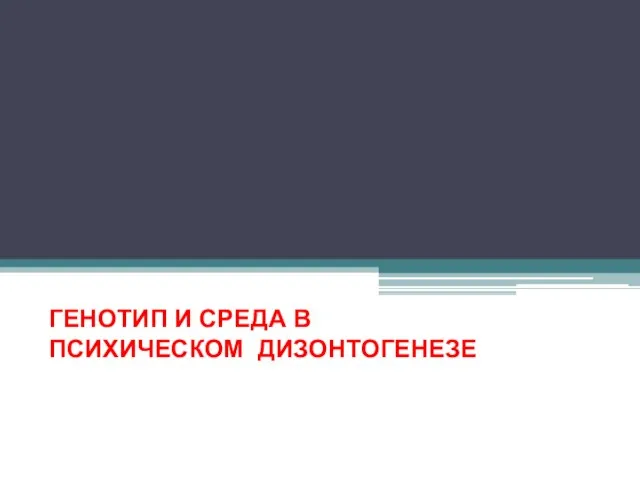 ГЕНОТИП И СРЕДА В
ПСИХИЧЕСКОМ ДИЗОНТОГЕНЕЗЕ